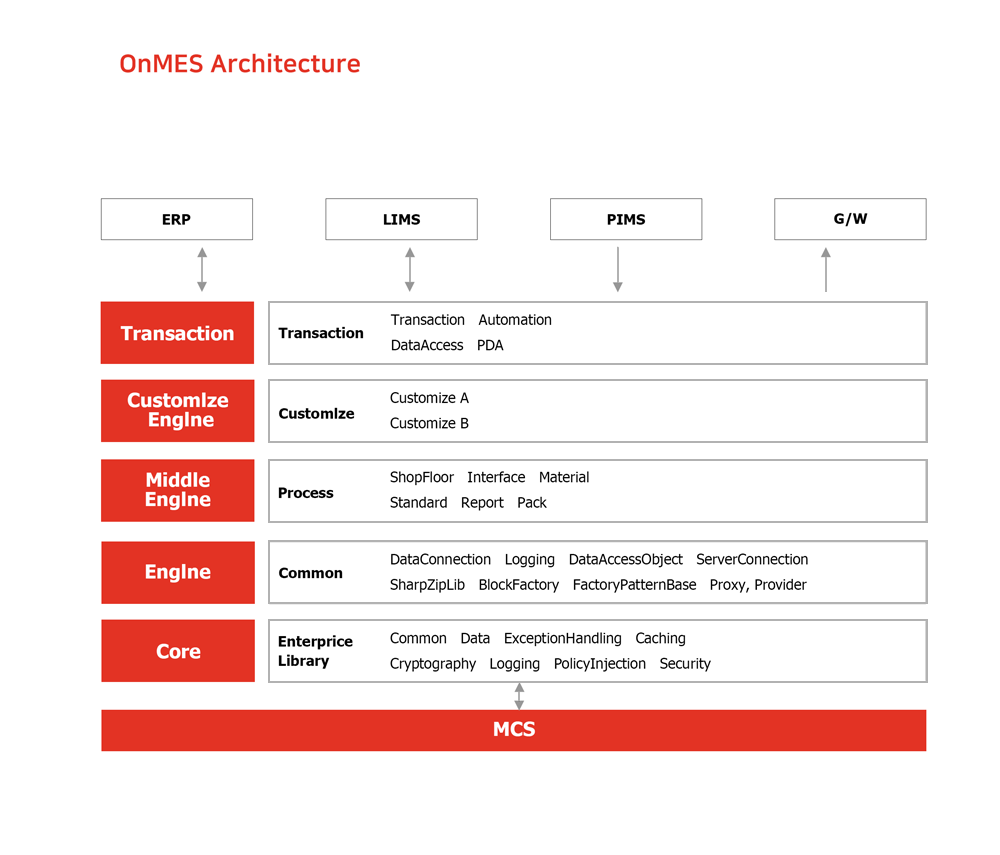 OnMES Architecture

ERP

LIMS

PIMS

G/W

Transaction

Transaction

Transaction Automation
DataAccess PDA

Customize Engine

Customize

Customize A
Customize B

Middle Engine

Process

ShopFloor Interface Material
Standard Report Pack

Engine

Common

DataConnection Logging DataAccessObject ServerConnection
SharpZipLib BlockFactory FactoryPatternBase Proxy, Provider

Core

Enterprice Library

Common Data ExceptionHandling Caching
Cryptography Logging PolicyInjection Security

MCS